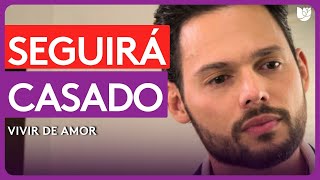 SEGUIRÁ
CASADO
VIVIR DE AMOR